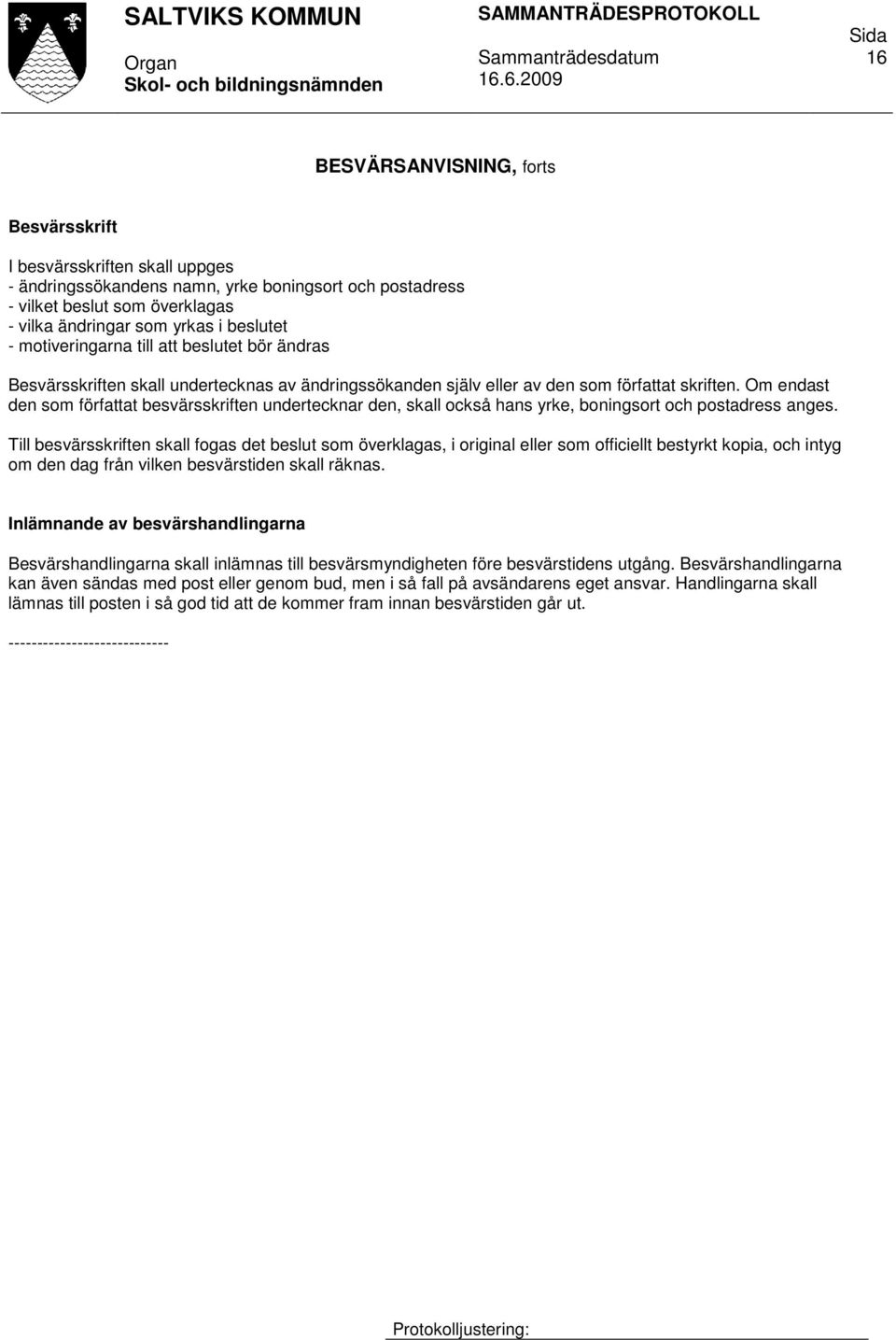 SALTVIKS KOMMUN

Organ
Skol- och bildningsnämnden

SAMMANTRÄDESPROTOKOLL

Sammanträdesdatum
16.6.2009

Sida
16

BESVÄRSANVISNING, forts

Besvärsskrift

I besvärsskriften skall uppges
- ändringssökandens namn, yrke boningsort och postadress
- vilket beslut som överklagas
- vilka ändringar som yrkas i beslutet
- motiveringarna till att beslutet bör ändras

Besvärsskriften skall undertecknas av ändringssökanden själv eller av den som författat skriften. Om endast den som författat besvärsskriften undertecknar den, skall också hans yrke, boningsort och postadress anges.

Till besvärsskriften skall fogas det beslut som överklagas, i original eller som officiellt bestyrkt kopia, och intyg om den dag från vilken besvärstiden skall räknas.

Inlämnande av besvärshandlingarna

Besvärshandlingarna skall inlämnas till besvärsmyndigheten före besvärstidens utgång. Besvärshandlingarna kan även sändas med post eller genom bud, men i så fall på avsändarens eget ansvar. Handlingarna skall lämnas till posten i så god tid att de kommer fram innan besvärstiden går ut.

----------------------------

Protokolljustering: